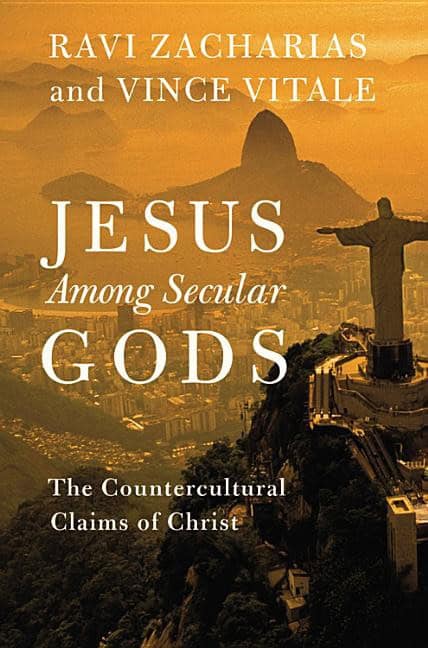 RAVI ZACHARIAS
and VINCE VITALE

JESUS
Among Secular
GODS

The Countercultural
Claims of Christ